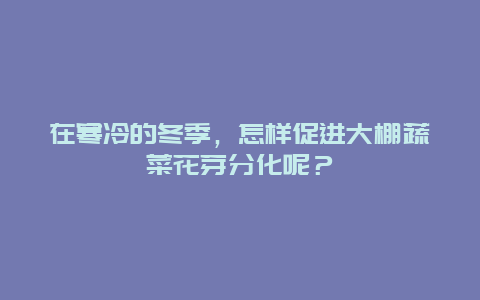 在寒冷的冬季，怎样促进大棚蔬菜花芽分化呢？